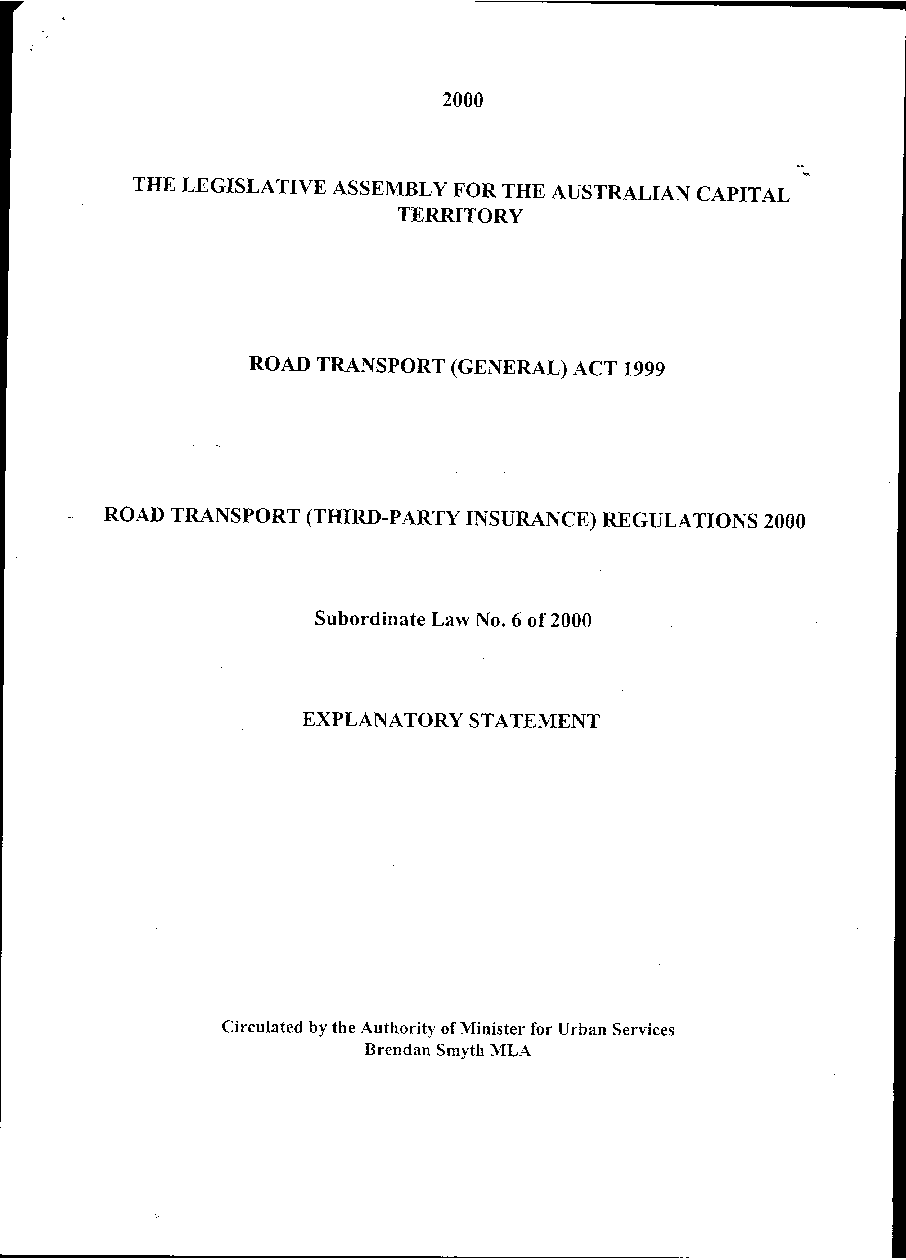 2000

THE LEGISLATIVE ASSEMBLY FOR THE AUSTRALIAN CAPITAL TERRITORY

ROAD TRANSPORT (GENERAL) ACT 1999

ROAD TRANSPORT (THIRD-PARTY INSURANCE) REGULATIONS 2000

Subordinate Law No. 6 of 2000

EXPLANATORY STATEMENT

Circulated by the Authority of Minister for Urban Services
Brendan Smyth MLA